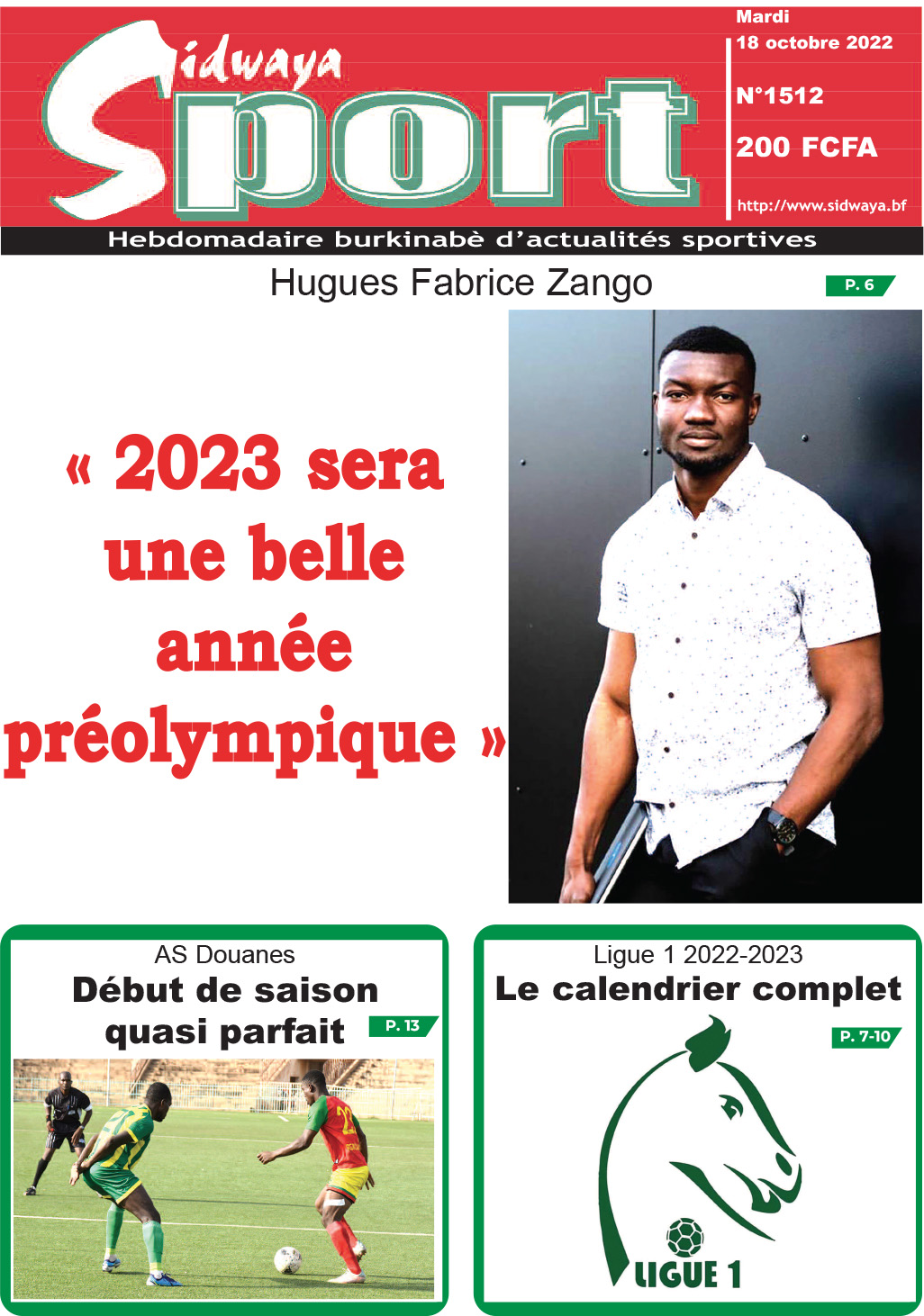 Sidwaya
Sport

Mardi
18 octobre 2022

N°1512

200 FCFA

http://www.sidwaya.bf

Hebdomadaire burkinabè d'actualités sportives

Hugues Fabrice Zango

P. 6

« 2023 sera une belle année préolympique »

AS Douanes
Début de saison quasi parfait
P. 13

Ligue 1 2022-2023
Le calendrier complet
P. 7-10

LIGUE 1